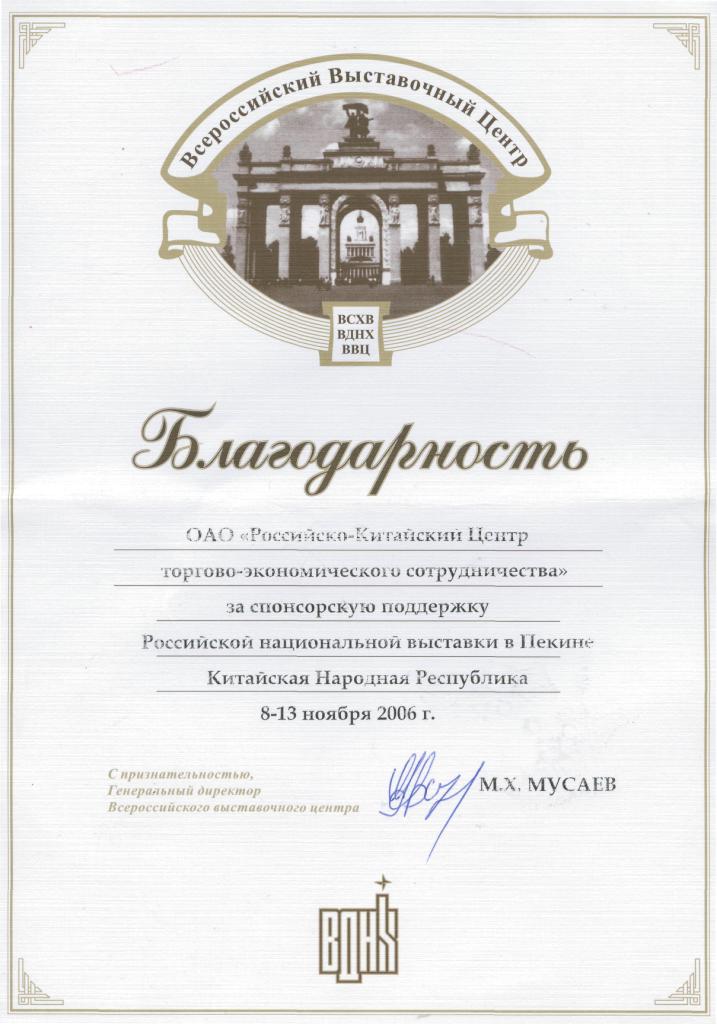 Всероссийский Выставочный Центр

ВСХВ
ВДНХ
ВВЦ

Благодарность

ОАО «Российско-Китайский Центр

торгово-экономического сотрудничества»

за спонсорскую поддержку

Российской национальной выставки в Пекине

Китайская Народная Республика

8-13 ноября 2006 г.

С признательностью,
Генеральный директор
Всероссийского выставочного центра

М.Х. МУСАЕВ

ВДНХ